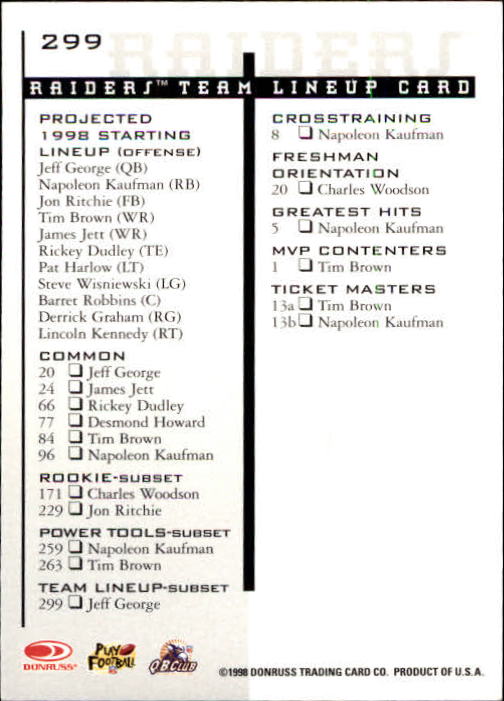 299

RAIDERS

RAIDERS™ TEAM LINEUP CARD

PROJECTED 1998 STARTING LINEUP (OFFENSE)
Jeff George (QB)
Napoleon Kaufman (RB)
Jon Ritchie (FB)
Tim Brown (WR)
James Jett (WR)
Rickey Dudley (TE)
Pat Harlow (LT)
Steve Wisniewski (LG)
Barret Robbins (C)
Derrick Graham (RG)
Lincoln Kennedy (RT)

COMMON
20 ❑ Jeff George
24 ❑ James Jett
66 ❑ Rickey Dudley
77 ❑ Desmond Howard
84 ❑ Tim Brown
96 ❑ Napoleon Kaufman

ROOKIE-SUBSET
171 ❑ Charles Woodson
229 ❑ Jon Ritchie

POWER TOOLS-SUBSET
259 ❑ Napoleon Kaufman
263 ❑ Tim Brown

TEAM LINEUP-SUBSET
299 ❑ Jeff George

CROSSTRAINING
8 ❑ Napoleon Kaufman

FRESHMAN ORIENTATION
20 ❑ Charles Woodson

GREATEST HITS
5 ❑ Napoleon Kaufman

MVP CONTENTERS
1 ❑ Tim Brown

TICKET MASTERS
13a ❑ Tim Brown
13b ❑ Napoleon Kaufman

DONRUSS®
PLAY FOOTBALL
QB CLUB

©1998 DONRUSS TRADING CARD CO. PRODUCT OF U.S.A.